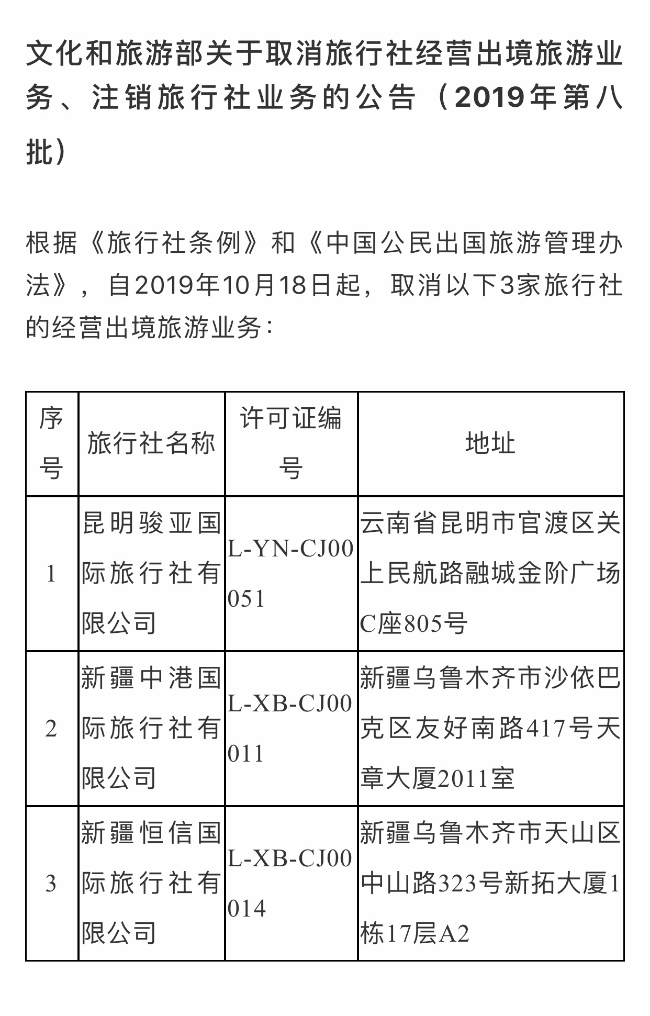 文化和旅游部关于取消旅行社经营出境旅游业务、注销旅行社业务的公告（2019年第八批）

根据《旅行社条例》和《中国公民出国旅游管理办法》，自2019年10月18日起，取消以下3家旅行社的经营出境旅游业务：

| 序号 | 旅行社名称 | 许可证编号 | 地址 |
|---|---|---|---|
| 1 | 昆明骏亚国际旅行社有限公司 | L-YN-CJ00051 | 云南省昆明市官渡区关上民航路融城金阶广场C座805号 |
| 2 | 新疆中港国际旅行社有限公司 | L-XB-CJ00011 | 新疆乌鲁木齐市沙依巴克区友好南路417号天章大厦2011室 |
| 3 | 新疆恒信国际旅行社有限公司 | L-XB-CJ00014 | 新疆乌鲁木齐市天山区中山路323号新拓大厦1栋17层A2 |